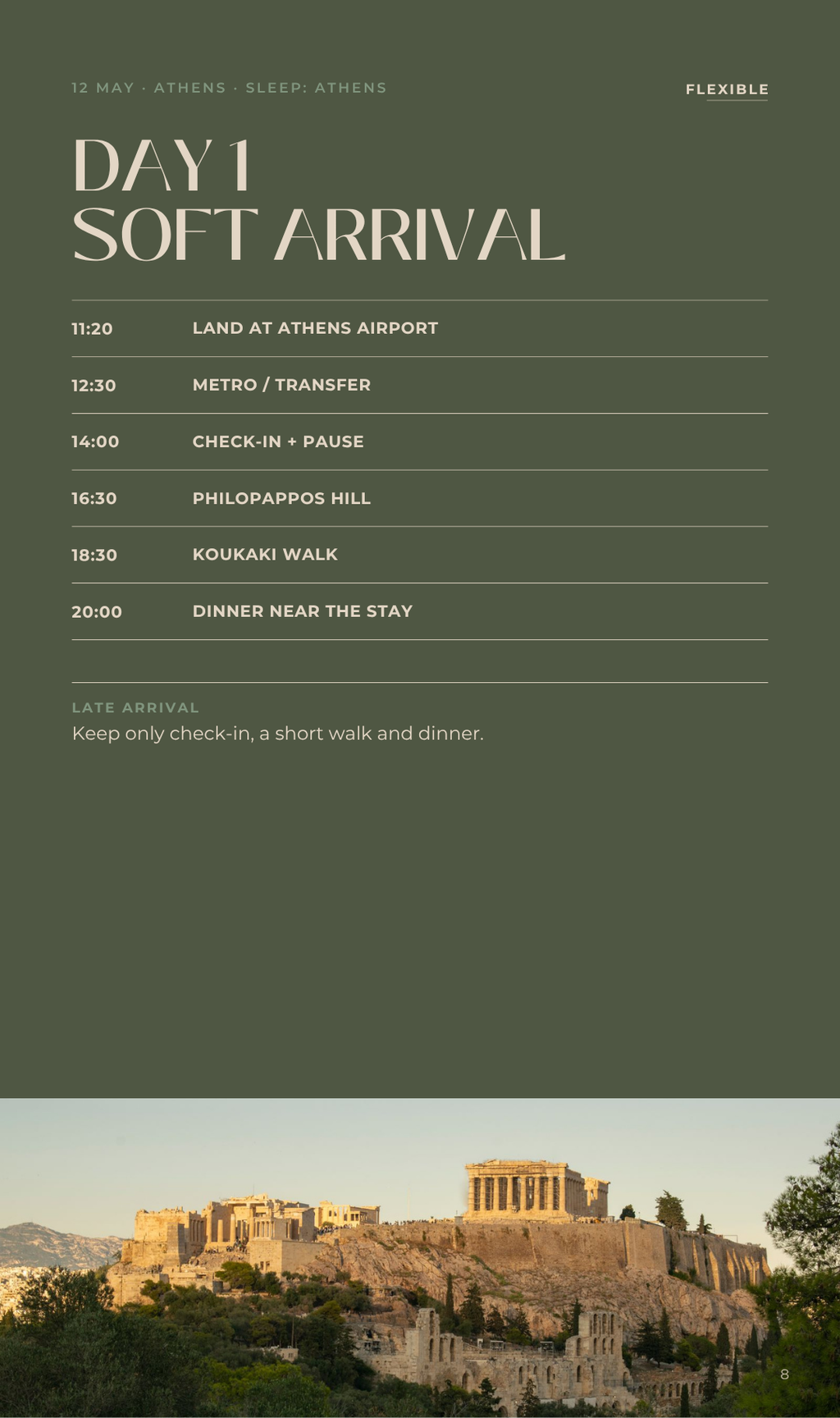 12 MAY · ATHENS · SLEEP: ATHENS

FLEXIBLE

DAY 1
SOFT ARRIVAL

11:20 LAND AT ATHENS AIRPORT

12:30 METRO / TRANSFER

14:00 CHECK-IN + PAUSE

16:30 PHILOPAPPOS HILL

18:30 KOUKAKI WALK

20:00 DINNER NEAR THE STAY

LATE ARRIVAL

Keep only check-in, a short walk and dinner.

8